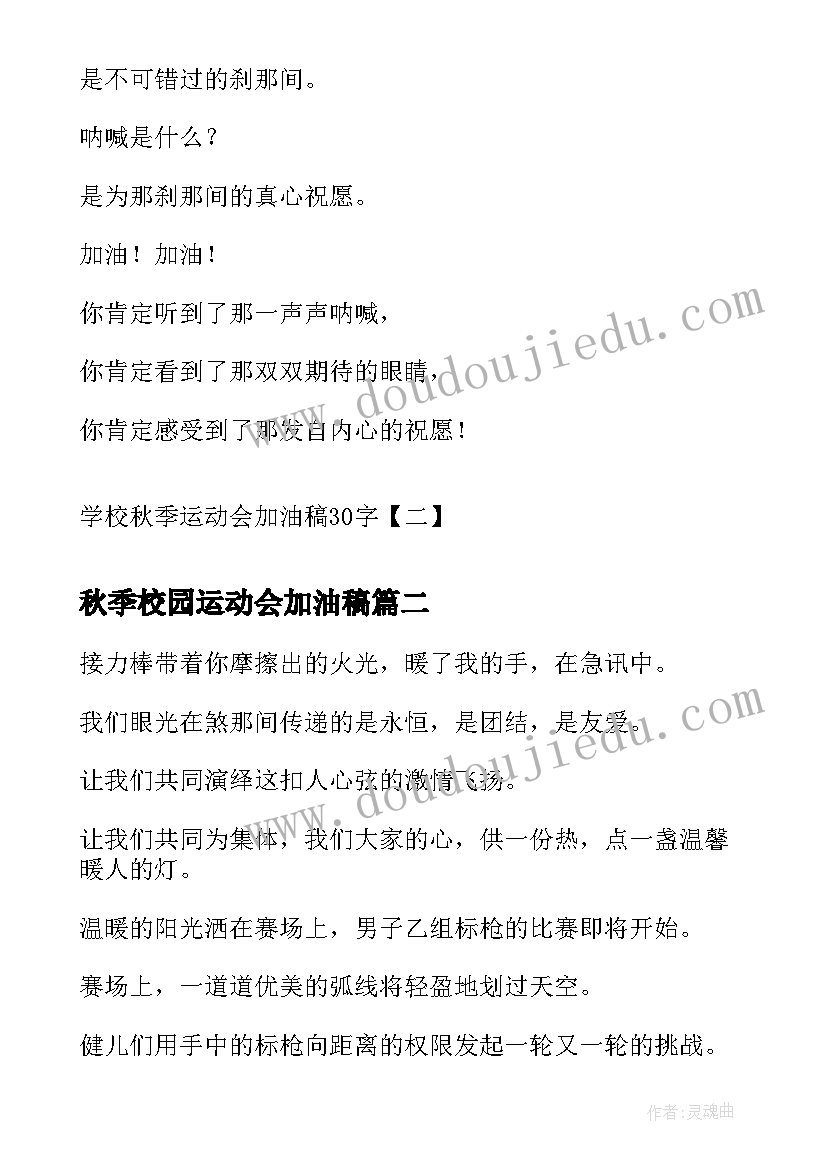 是不可错过的刹那间。

呐喊是什么？

是为那刹那间的真心祝愿。

加油！加油！

你肯定听到了那一声声呐喊，

你肯定看到了那双双期待的眼睛，

你肯定感受到了那发自内心的祝愿！

学校秋季运动会加油稿30字【二】

秋季校园运动会加油稿篇二

接力棒带着你摩擦出的火光，暖了我的手，在急讯中。

我们眼光在煞那间传递的是永恒，是团结，是友爱。

让我们共同演绎这扣人心弦的激情飞扬。

让我们共同为集体，我们大家的心，供一份热，点一盏温馨暖人的灯。

温暖的阳光洒在赛场上，男子乙组标枪的比赛即将开始。

赛场上，一道道优美的弧线将轻盈地划过天空。

健儿们用手中的标枪向距离的权限发起一轮又一轮的挑战。

www.doudoujiedu.com

www.doudoujiedu.com

作者：灵魂曲